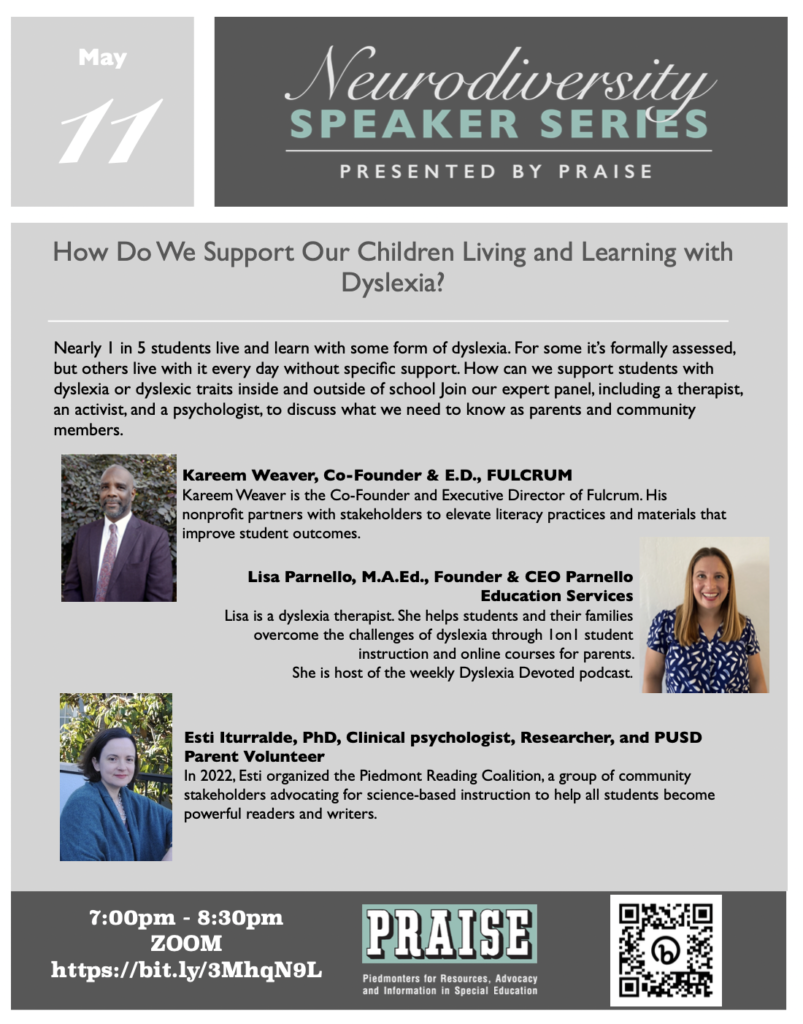 May

11

Neurodiversity
SPEAKER SERIES
PRESENTED BY PRAISE

How Do We Support Our Children Living and Learning with Dyslexia?

Nearly 1 in 5 students live and learn with some form of dyslexia. For some it's formally assessed, but others live with it every day without specific support. How can we support students with dyslexia or dyslexic traits inside and outside of school Join our expert panel, including a therapist, an activist, and a psychologist, to discuss what we need to know as parents and community members.

Kareem Weaver, Co-Founder & E.D., FULCRUM
Kareem Weaver is the Co-Founder and Executive Director of Fulcrum. His nonprofit partners with stakeholders to elevate literacy practices and materials that improve student outcomes.

Lisa Parnello, M.A.Ed., Founder & CEO Parnello Education Services
Lisa is a dyslexia therapist. She helps students and their families overcome the challenges of dyslexia through 1on1 student instruction and online courses for parents. She is host of the weekly Dyslexia Devoted podcast.

Esti Iturralde, PhD, Clinical psychologist, Researcher, and PUSD Parent Volunteer
In 2022, Esti organized the Piedmont Reading Coalition, a group of community stakeholders advocating for science-based instruction to help all students become powerful readers and writers.

7:00pm - 8:30pm
ZOOM
https://bit.ly/3MhqN9L

PRAISE
Piedmonters for Resources, Advocacy and Information in Special Education